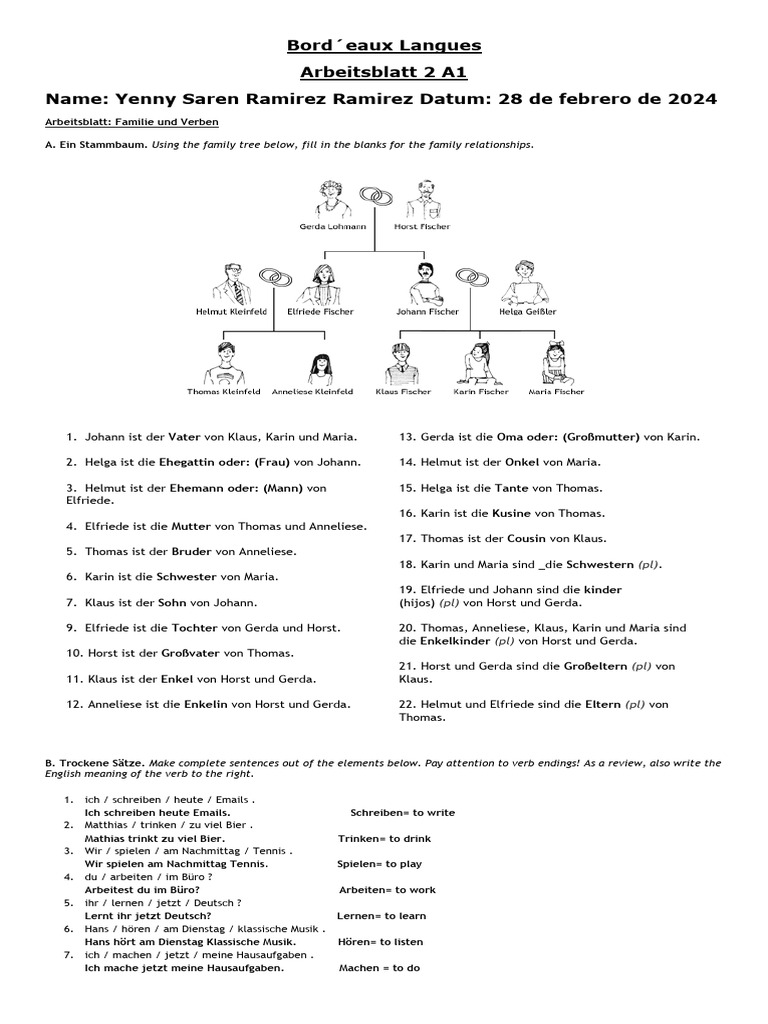 Bord´eaux Langues

Arbeitsblatt 2 A1

Name: Yenny Saren Ramirez Ramirez Datum: 28 de febrero de 2024

Arbeitsblatt: Familie und Verben

A. Ein Stammbaum. Using the family tree below, fill in the blanks for the family relationships.

Gerda Lohmann Horst Fischer

Helmut Kleinfeld Elfriede Fischer Johann Fischer Helga Geißler

Thomas Kleinfeld Anneliese Kleinfeld Klaus Fischer Karin Fischer Maria Fischer

1. Johann ist der Vater von Klaus, Karin und Maria.

2. Helga ist die Ehegattin oder: (Frau) von Johann.

3. Helmut ist der Ehemann oder: (Mann) von Elfriede.

4. Elfriede ist die Mutter von Thomas und Anneliese.

5. Thomas ist der Bruder von Anneliese.

6. Karin ist die Schwester von Maria.

7. Klaus ist der Sohn von Johann.

9. Elfriede ist die Tochter von Gerda und Horst.

10. Horst ist der Großvater von Thomas.

11. Klaus ist der Enkel von Horst und Gerda.

12. Anneliese ist die Enkelin von Horst und Gerda.

13. Gerda ist die Oma oder: (Großmutter) von Karin.

14. Helmut ist der Onkel von Maria.

15. Helga ist die Tante von Thomas.

16. Karin ist die Kusine von Thomas.

17. Thomas ist der Cousin von Klaus.

18. Karin und Maria sind _die Schwestern (pl).

19. Elfriede und Johann sind die kinder (hijos) (pl) von Horst und Gerda.

20. Thomas, Anneliese, Klaus, Karin und Maria sind die Enkelkinder (pl) von Horst und Gerda.

21. Horst und Gerda sind die Großeltern (pl) von Klaus.

22. Helmut und Elfriede sind die Eltern (pl) von Thomas.

B. Trockene Sätze. Make complete sentences out of the elements below. Pay attention to verb endings! As a review, also write the English meaning of the verb to the right.

1. ich / schreiben / heute / Emails .
Ich schreiben heute Emails. Schreiben= to write
2. Matthias / trinken / zu viel Bier .
Mathias trinkt zu viel Bier. Trinken= to drink
3. Wir / spielen / am Nachmittag / Tennis .
Wir spielen am Nachmittag Tennis. Spielen= to play
4. du / arbeiten / im Büro ?
Arbeitest du im Büro? Arbeiten= to work
5. ihr / lernen / jetzt / Deutsch ?
Lernt ihr jetzt Deutsch? Lernen= to learn
6. Hans / hören / am Dienstag / klassische Musik .
Hans hört am Dienstag Klassische Musik. Hören= to listen
7. ich / machen / jetzt / meine Hausaufgaben .
Ich mache jetzt meine Hausaufgaben. Machen = to do